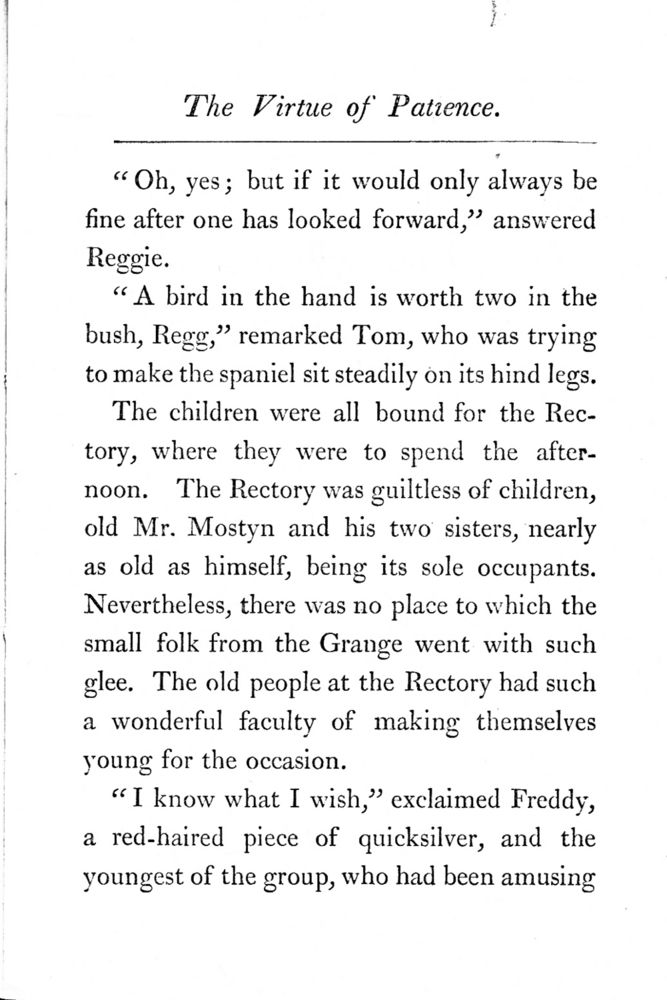 The Virtue of Patience.

"Oh, yes; but if it would only always be fine after one has looked forward," answered Reggie.

"A bird in the hand is worth two in the bush, Regg," remarked Tom, who was trying to make the spaniel sit steadily on its hind legs.

The children were all bound for the Rectory, where they were to spend the afternoon. The Rectory was guiltless of children, old Mr. Mostyn and his two sisters, nearly as old as himself, being its sole occupants. Nevertheless, there was no place to which the small folk from the Grange went with such glee. The old people at the Rectory had such a wonderful faculty of making themselves young for the occasion.

"I know what I wish," exclaimed Freddy, a red-haired piece of quicksilver, and the youngest of the group, who had been amusing